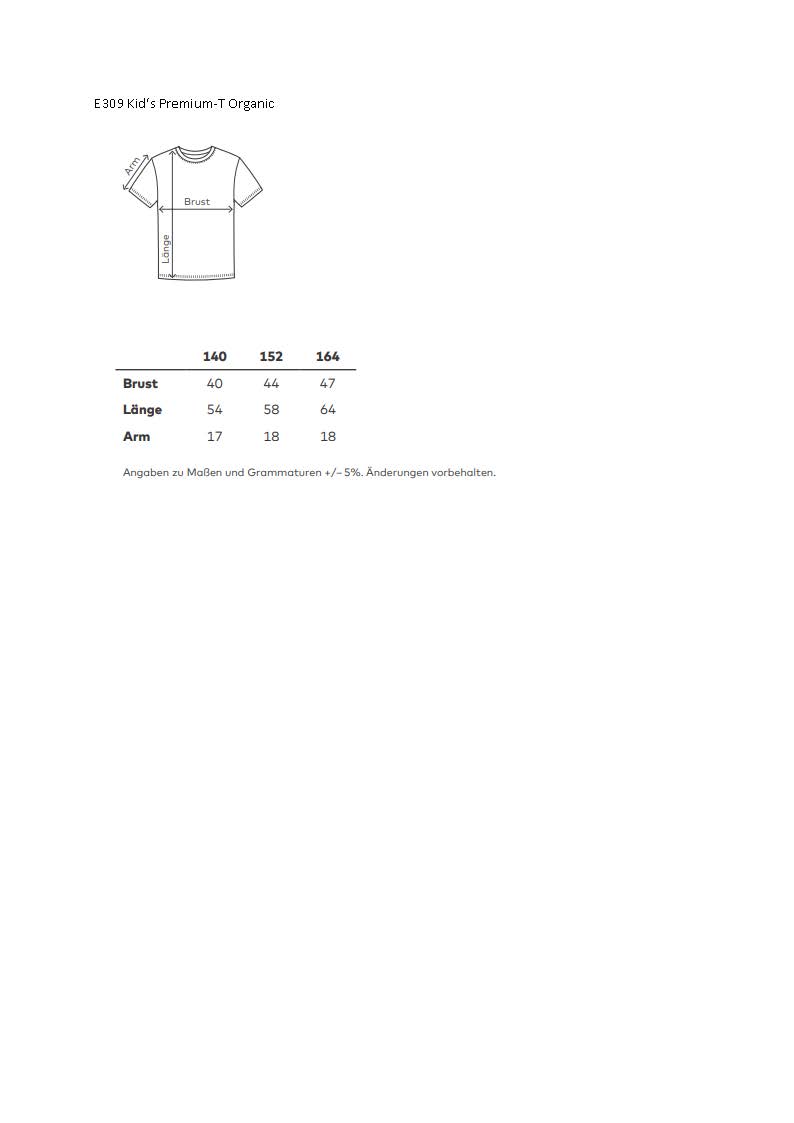 E309 Kid's Premium-T Organic

Arm
Brust
Länge

| | 140 | 152 | 164 |
|---|---|---|---|
| Brust | 40 | 44 | 47 |
| Länge | 54 | 58 | 64 |
| Arm | 17 | 18 | 18 |

Angaben zu Maßen und Grammaturen +/– 5%. Änderungen vorbehalten.